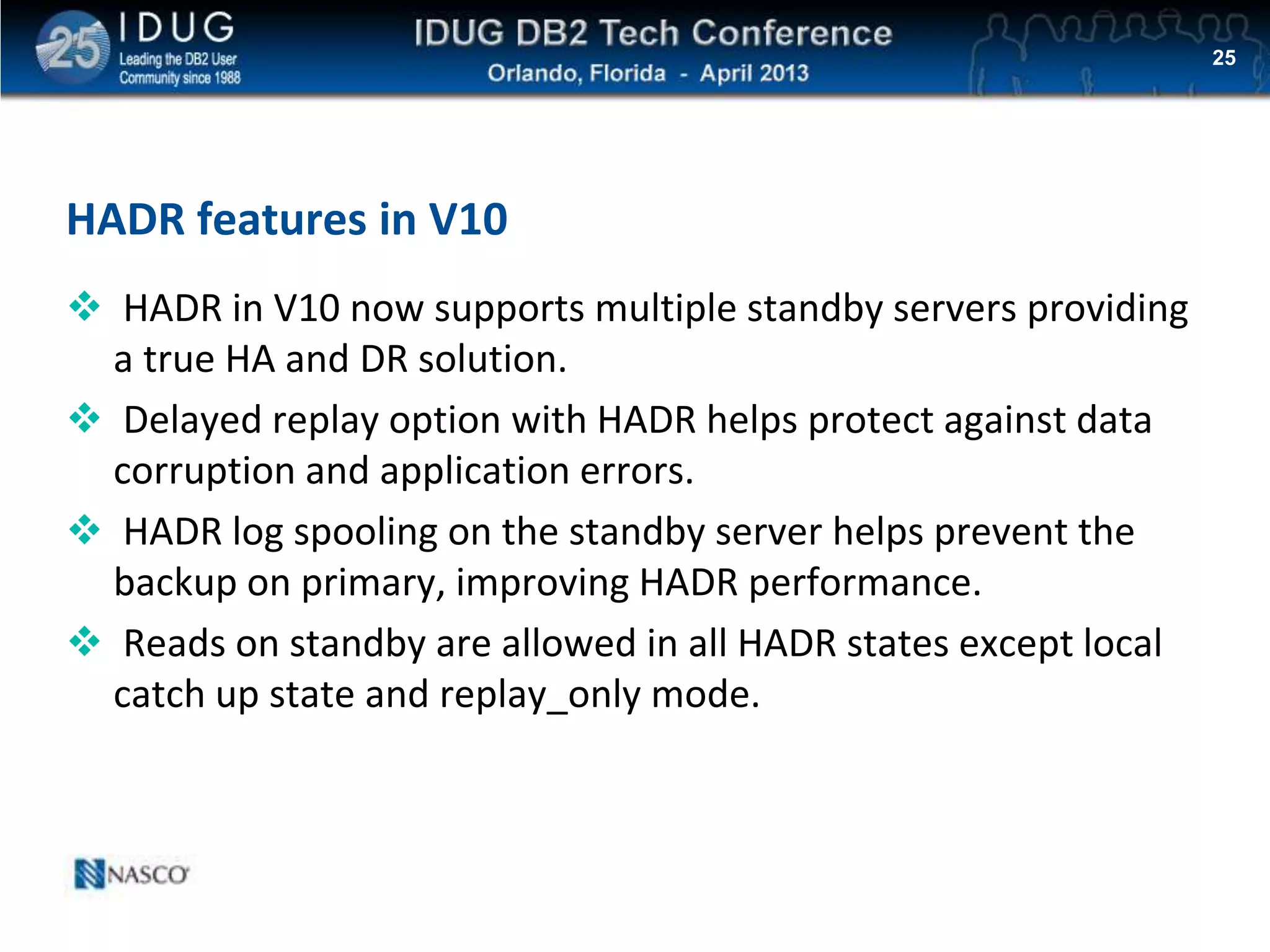 25 IDUG Leading the DB2 User Community since 1988

IDUG DB2 Tech Conference
Orlando, Florida - April 2013

25

HADR features in V10

❖ HADR in V10 now supports multiple standby servers providing a true HA and DR solution.

❖ Delayed replay option with HADR helps protect against data corruption and application errors.

❖ HADR log spooling on the standby server helps prevent the backup on primary, improving HADR performance.

❖ Reads on standby are allowed in all HADR states except local catch up state and replay_only mode.

NASCO